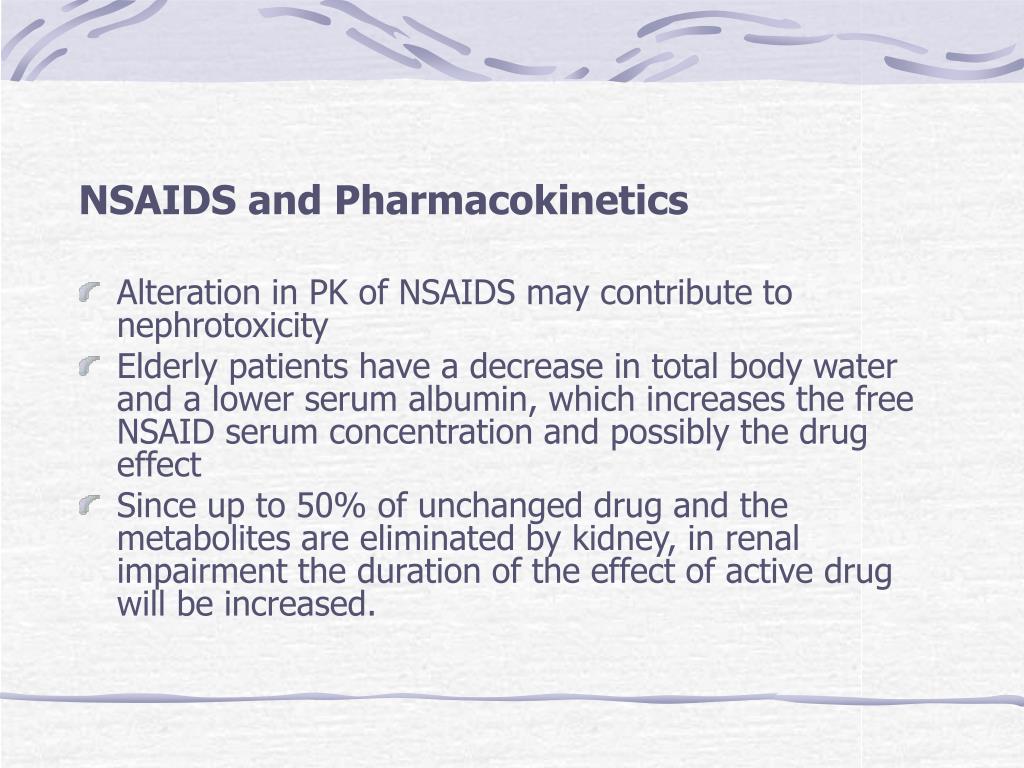 NSAIDS and Pharmacokinetics

Alteration in PK of NSAIDS may contribute to nephrotoxicity

Elderly patients have a decrease in total body water and a lower serum albumin, which increases the free NSAID serum concentration and possibly the drug effect

Since up to 50% of unchanged drug and the metabolites are eliminated by kidney, in renal impairment the duration of the effect of active drug will be increased.